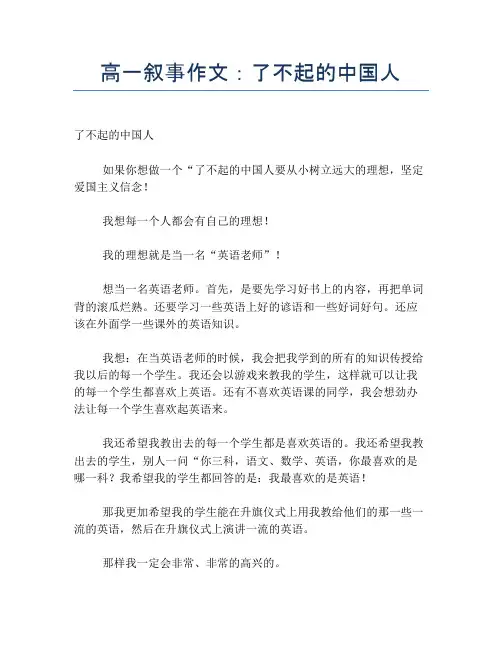 高一叙事作文：了不起的中国人

了不起的中国人

如果你想做一个“了不起的中国人要从小树立远大的理想，坚定爱国主义信念！

我想每一个人都会有自己的理想！

我的理想就是当一名“英语老师”！

想当一名英语老师。首先，是要先学习好书上的内容，再把单词背的滚瓜烂熟。还要学习一些英语上好的谚语和一些好词好句。还应该在外面学一些课外的英语知识。

我想：在当英语老师的时候，我会把我学到的所有的知识传授给我以后的每一个学生。我还会以游戏来教我的学生，这样就可以让我的每一个学生都喜欢上英语。还有不喜欢英语课的同学，我会想劲办法让每一个学生喜欢起英语来。

我还希望我教出去的每一个学生都是喜欢英语的。我还希望我教出去的学生，别人一问“你三科，语文、数学、英语，你最喜欢的是哪一科？我希望我的学生都回答的是：我最喜欢的是英语！

那我更加希望我的学生能在升旗仪式上用我教给他们的那一些一流的英语，然后在升旗仪式上演讲一流的英语。

那样我一定会非常、非常的高兴的。